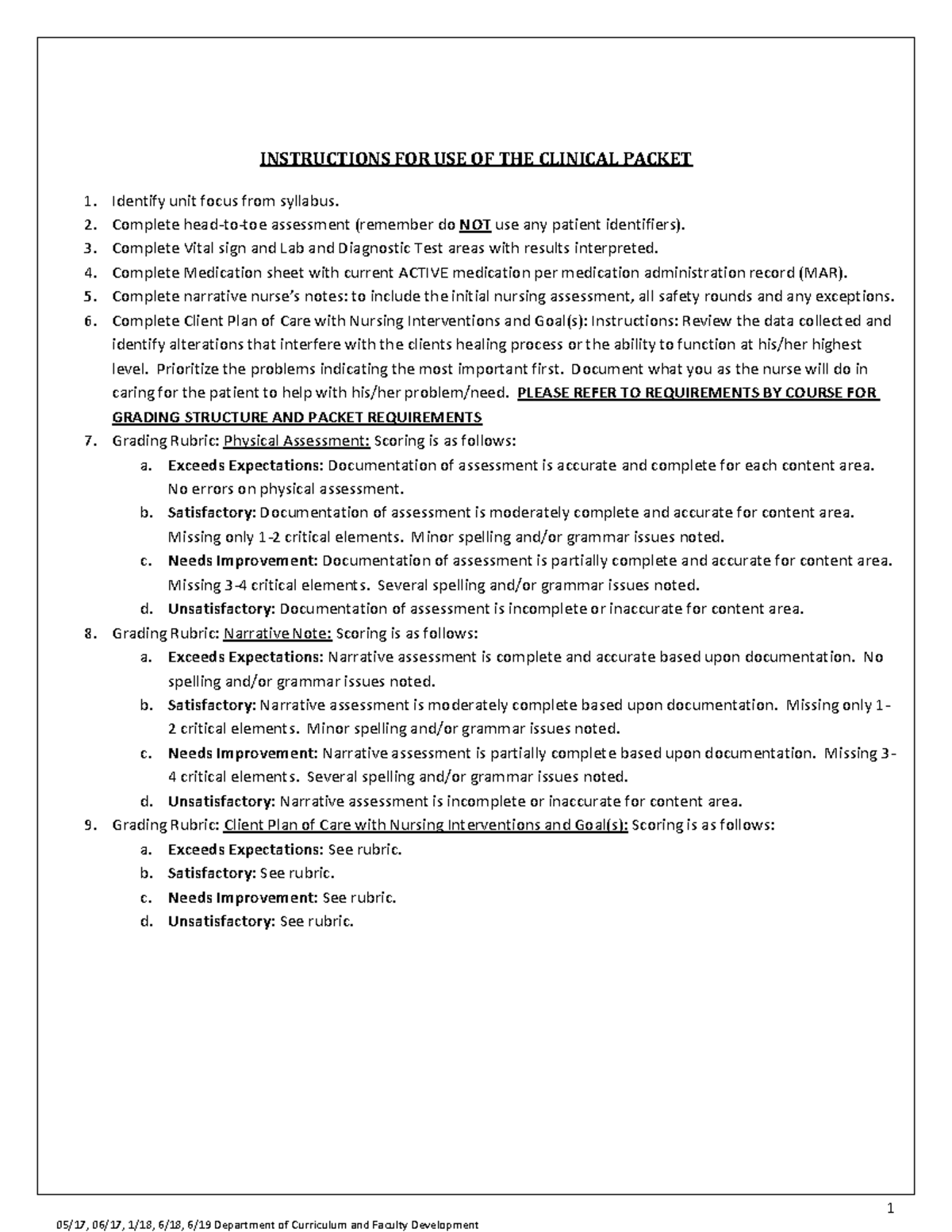 INSTRUCTIONS FOR USE OF THE CLINICAL PACKET

1. Identify unit focus from syllabus.
2. Complete head-to-toe assessment (remember do NOT use any patient identifiers).
3. Complete Vital sign and Lab and Diagnostic Test areas with results interpreted.
4. Complete Medication sheet with current ACTIVE medication per medication administration record (MAR).
5. Complete narrative nurse's notes: to include the initial nursing assessment, all safety rounds and any exceptions.
6. Complete Client Plan of Care with Nursing Interventions and Goal(s): Instructions: Review the data collected and identify alterations that interfere with the clients healing process or the ability to function at his/her highest level. Prioritize the problems indicating the most important first. Document what you as the nurse will do in caring for the patient to help with his/her problem/need. PLEASE REFER TO REQUIREMENTS BY COURSE FOR GRADING STRUCTURE AND PACKET REQUIREMENTS
7. Grading Rubric: Physical Assessment: Scoring is as follows:
a. Exceeds Expectations: Documentation of assessment is accurate and complete for each content area. No errors on physical assessment.
b. Satisfactory: Documentation of assessment is moderately complete and accurate for content area. Missing only 1-2 critical elements. Minor spelling and/or grammar issues noted.
c. Needs Improvement: Documentation of assessment is partially complete and accurate for content area. Missing 3-4 critical elements. Several spelling and/or grammar issues noted.
d. Unsatisfactory: Documentation of assessment is incomplete or inaccurate for content area.
8. Grading Rubric: Narrative Note: Scoring is as follows:
a. Exceeds Expectations: Narrative assessment is complete and accurate based upon documentation. No spelling and/or grammar issues noted.
b. Satisfactory: Narrative assessment is moderately complete based upon documentation. Missing only 1-2 critical elements. Minor spelling and/or grammar issues noted.
c. Needs Improvement: Narrative assessment is partially complete based upon documentation. Missing 3-4 critical elements. Several spelling and/or grammar issues noted.
d. Unsatisfactory: Narrative assessment is incomplete or inaccurate for content area.
9. Grading Rubric: Client Plan of Care with Nursing Interventions and Goal(s): Scoring is as follows:
a. Exceeds Expectations: See rubric.
b. Satisfactory: See rubric.
c. Needs Improvement: See rubric.
d. Unsatisfactory: See rubric.

1

05/17, 06/17, 1/18, 6/18, 6/19 Department of Curriculum and Faculty Development